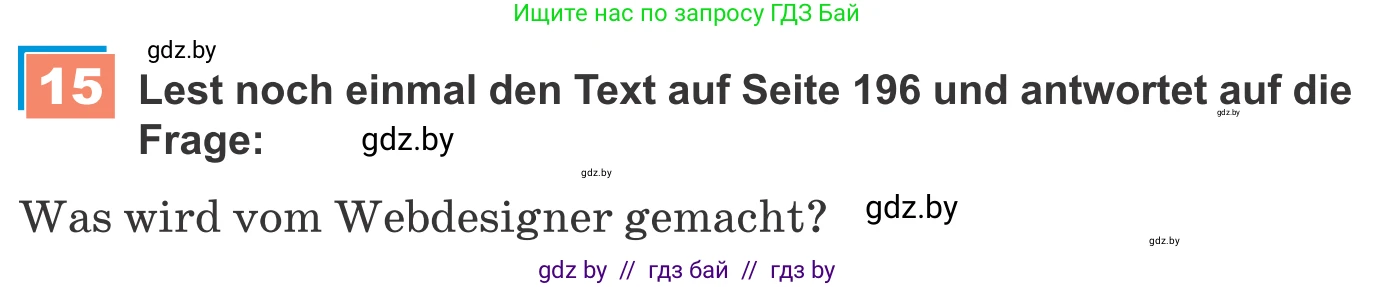 Ищите нас по запросу ГДЗ Бай

gdz.by

15 Lest noch einmal den Text auf Seite 196 und antwortet auf die Frage: gdz.by

gdz.by

gdz.by

Was wird vom Webdesigner gemacht? gdz.by

gdz.by

gdz by // гдз бай // гдз by